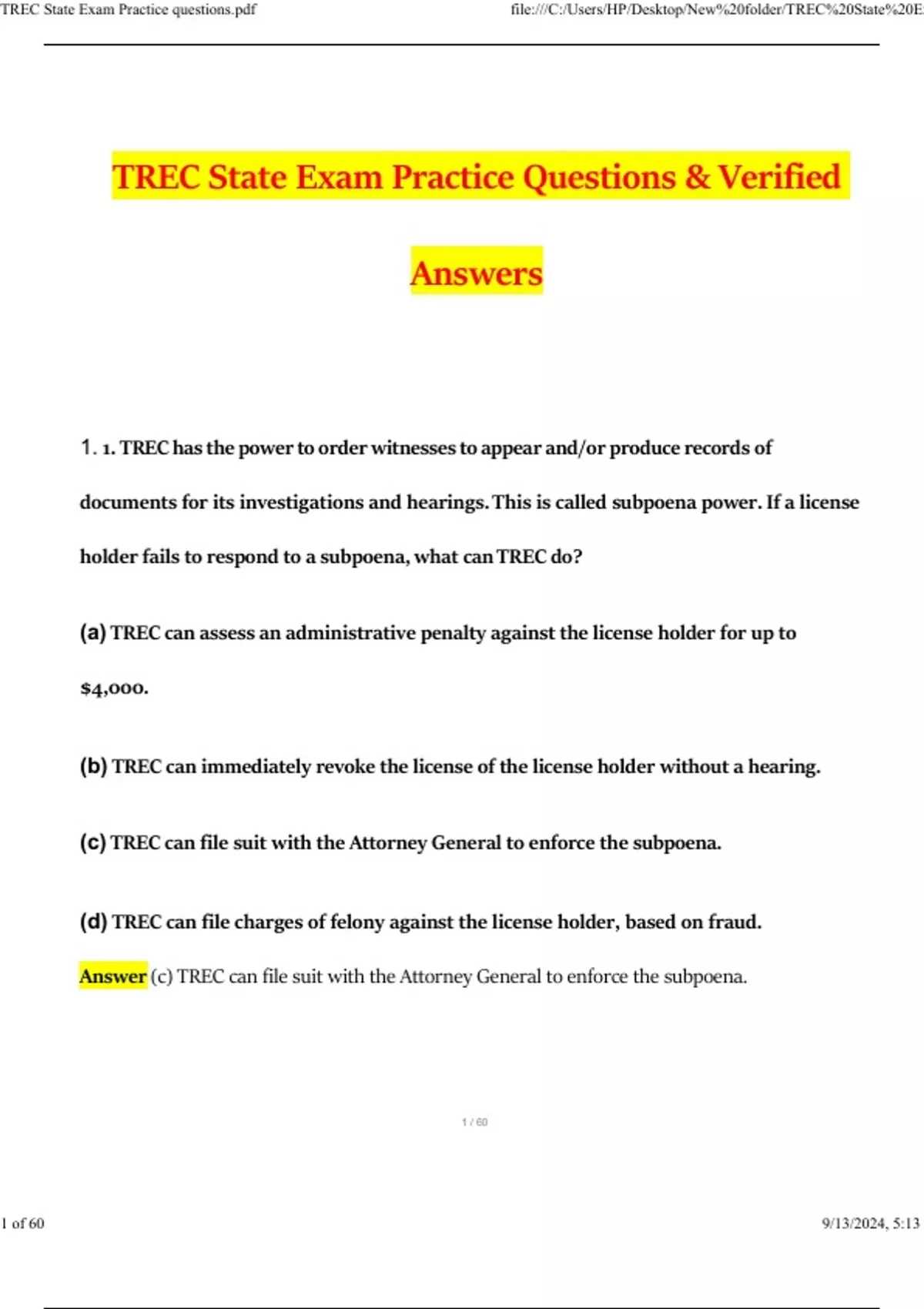 TREC State Exam Practice questions.pdf

file:///C:/Users/HP/Desktop/New%20folder/TREC%20State%20E

TREC State Exam Practice Questions & Verified Answers

1. 1. TREC has the power to order witnesses to appear and/or produce records of documents for its investigations and hearings. This is called subpoena power. If a license holder fails to respond to a subpoena, what can TREC do?

(a) TREC can assess an administrative penalty against the license holder for up to $4,000.

(b) TREC can immediately revoke the license of the license holder without a hearing.

(c) TREC can file suit with the Attorney General to enforce the subpoena.

(d) TREC can file charges of felony against the license holder, based on fraud.

Answer (c) TREC can file suit with the Attorney General to enforce the subpoena.

1 / 60

1 of 60

9/13/2024, 5:13